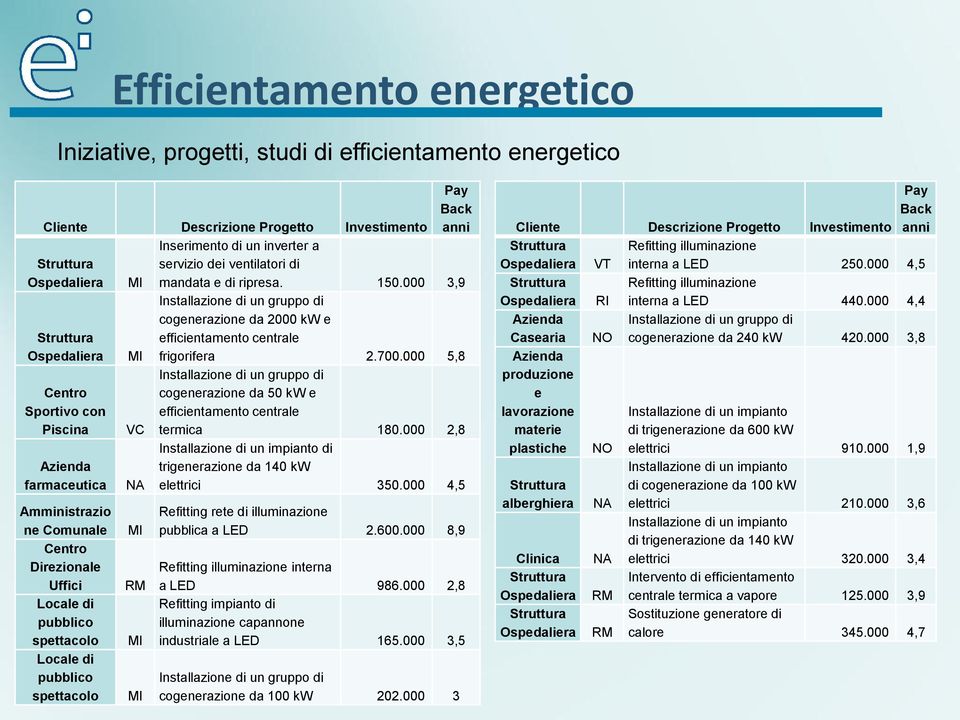 e

Efficientamento energetico

Iniziative, progetti, studi di efficientamento energetico

| Cliente | | Descrizione Progetto | Investimento | Pay Back anni |
|---|---|---|---|---|
| Struttura Ospedaliera | MI | Inserimento di un inverter a servizio dei ventilatori di mandata e di ripresa. | 150.000 | 3,9 |
| Struttura Ospedaliera | MI | Installazione di un gruppo di cogenerazione da 2000 kW e efficientamento centrale frigorifera | 2.700.000 | 5,8 |
| Centro Sportivo con Piscina | VC | Installazione di un gruppo di cogenerazione da 50 kW e efficientamento centrale termica | 180.000 | 2,8 |
| Azienda farmaceutica | NA | Installazione di un impianto di trigenerazione da 140 kW elettrici | 350.000 | 4,5 |
| Amministrazione Comunale | MI | Refitting rete di illuminazione pubblica a LED | 2.600.000 | 8,9 |
| Centro Direzionale Uffici | RM | Refitting illuminazione interna a LED | 986.000 | 2,8 |
| Locale di pubblico spettacolo | MI | Refitting impianto di illuminazione capannone industriale a LED | 165.000 | 3,5 |
| Locale di pubblico spettacolo | MI | Installazione di un gruppo di cogenerazione da 100 kW | 202.000 | 3 |

| Cliente | | Descrizione Progetto | Investimento | Pay Back anni |
|---|---|---|---|---|
| Struttura Ospedaliera | VT | Refitting illuminazione interna a LED | 250.000 | 4,5 |
| Struttura Ospedaliera | RI | Refitting illuminazione interna a LED | 440.000 | 4,4 |
| Azienda Casearia | NO | Installazione di un gruppo di cogenerazione da 240 kW | 420.000 | 3,8 |
| Azienda produzione e lavorazione materie plastiche | NO | Installazione di un impianto di trigenerazione da 600 kW elettrici | 910.000 | 1,9 |
| Struttura alberghiera | NA | Installazione di un impianto di cogenerazione da 100 kW elettrici | 210.000 | 3,6 |
| Clinica | NA | Installazione di un impianto di trigenerazione da 140 kW elettrici | 320.000 | 3,4 |
| Struttura Ospedaliera | RM | Intervento di efficientamento centrale termica a vapore | 125.000 | 3,9 |
| Struttura Ospedaliera | RM | Sostituzione generatore di calore | 345.000 | 4,7 |